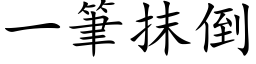 一筆抹倒